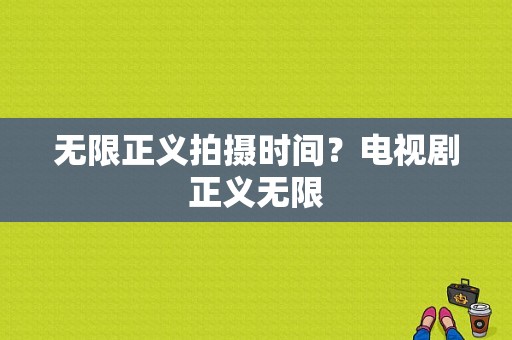 无限正义拍摄时间？电视剧正义无限